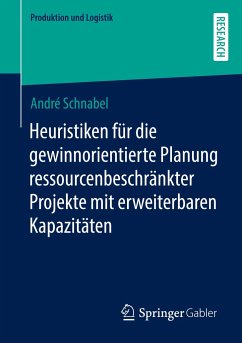 Produktion und Logistik

RESEARCH

André Schnabel

Heuristiken für die gewinnorientierte Planung ressourcenbeschränkter Projekte mit erweiterbaren Kapazitäten

Springer Gabler